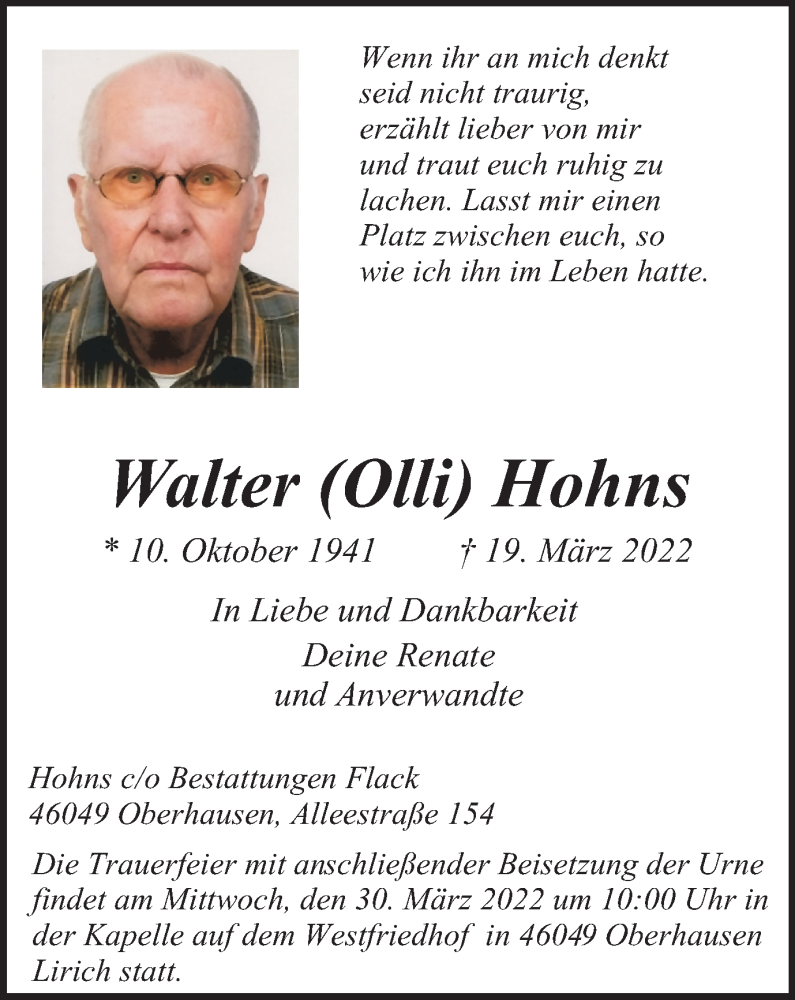 Wenn ihr an mich denkt
seid nicht traurig,
erzählt lieber von mir
und traut euch ruhig zu
lachen. Lasst mir einen
Platz zwischen euch, so
wie ich ihn im Leben hatte.

Walter (Olli) Hohns

* 10. Oktober 1941 † 19. März 2022

In Liebe und Dankbarkeit
Deine Renate
und Anverwandte

Hohns c/o Bestattungen Flack
46049 Oberhausen, Alleestraße 154

Die Trauerfeier mit anschließender Beisetzung der Urne findet am Mittwoch, den 30. März 2022 um 10:00 Uhr in der Kapelle auf dem Westfriedhof in 46049 Oberhausen Lirich statt.